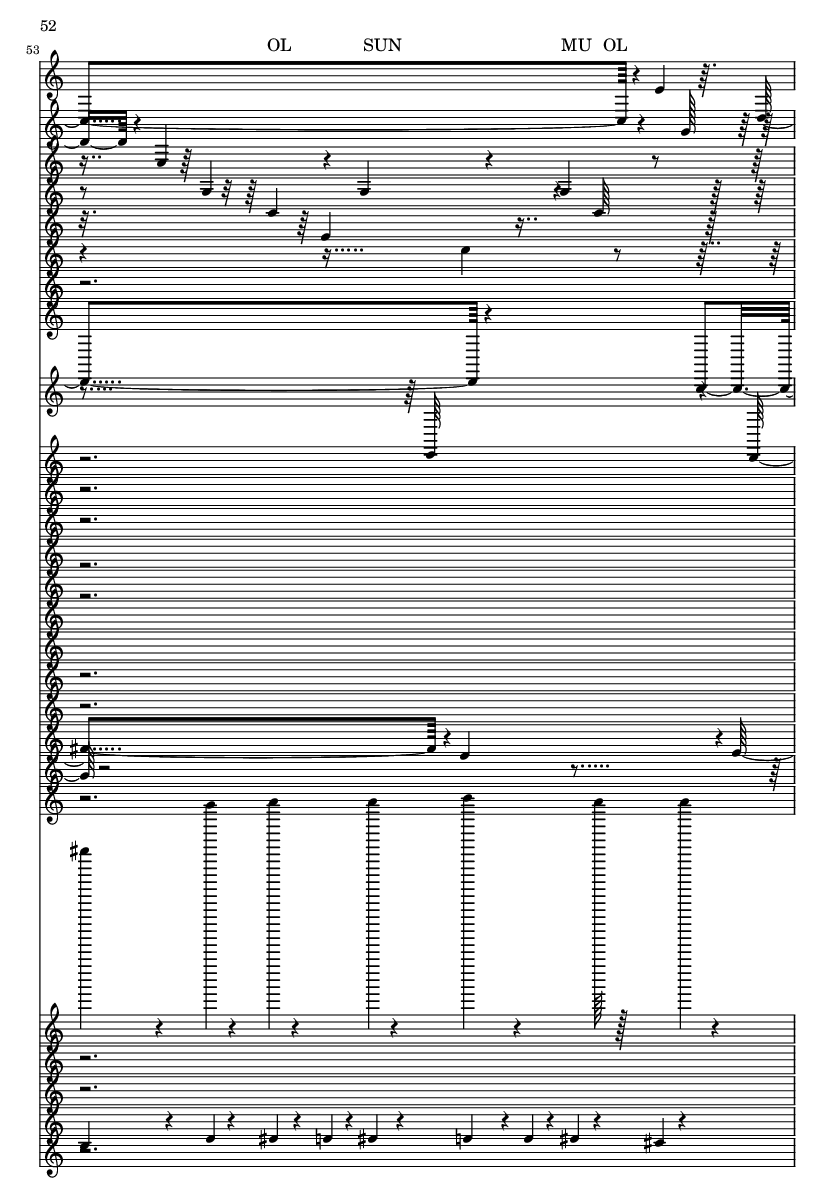 52

53

OL SUN MU OL